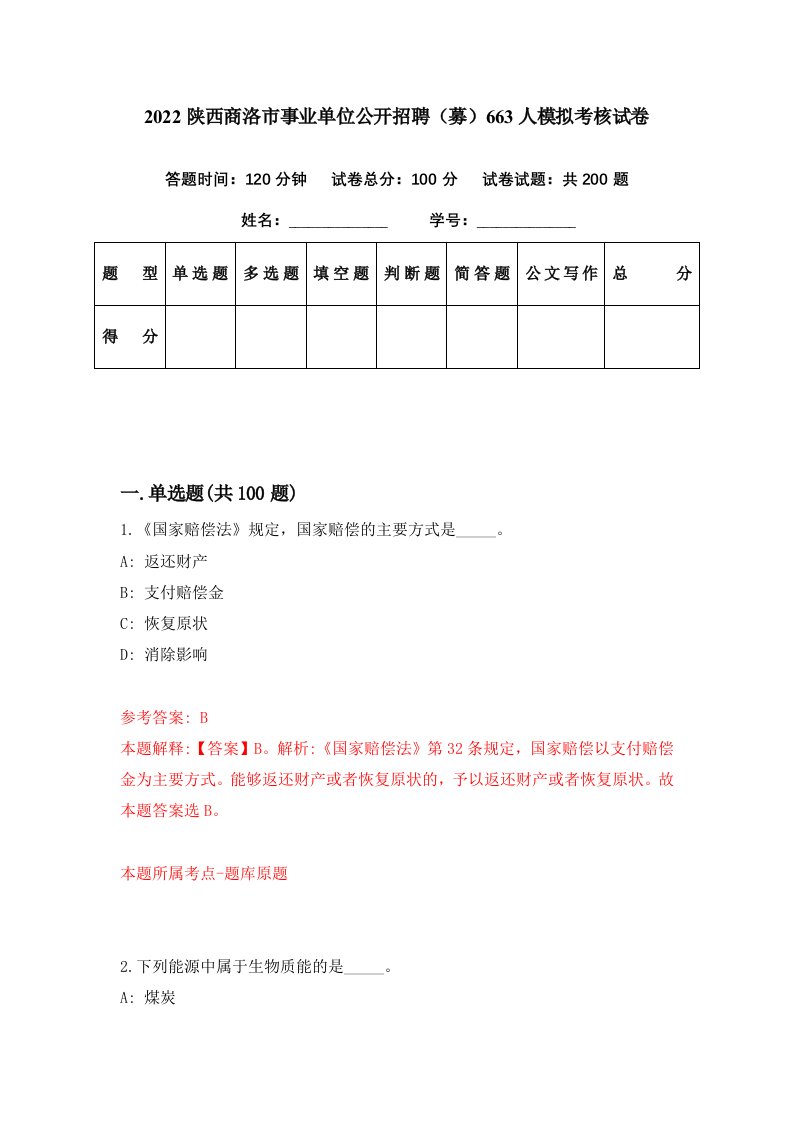 2022 陕西商洛市事业单位公开招聘（募）663 人模拟考核试卷

答题时间：120 分钟　试卷总分：100 分　试卷试题：共 200 题

姓名：____________　学号：____________

| 题　型 | 单选题 | 多选题 | 填空题 | 判断题 | 简答题 | 公文写作 | 总　分 |
|---|---|---|---|---|---|---|---|
| 得　分 |  |  |  |  |  |  |  |

一.单选题(共 100 题)

1.《国家赔偿法》规定，国家赔偿的主要方式是_____。

A: 返还财产

B: 支付赔偿金

C: 恢复原状

D: 消除影响

参考答案: B

本题解释:【答案】B。解析:《国家赔偿法》第 32 条规定，国家赔偿以支付赔偿金为主要方式。能够返还财产或者恢复原状的，予以返还财产或者恢复原状。故本题答案选 B。

本题所属考点-题库原题

2.下列能源中属于生物质能的是_____。

A: 煤炭